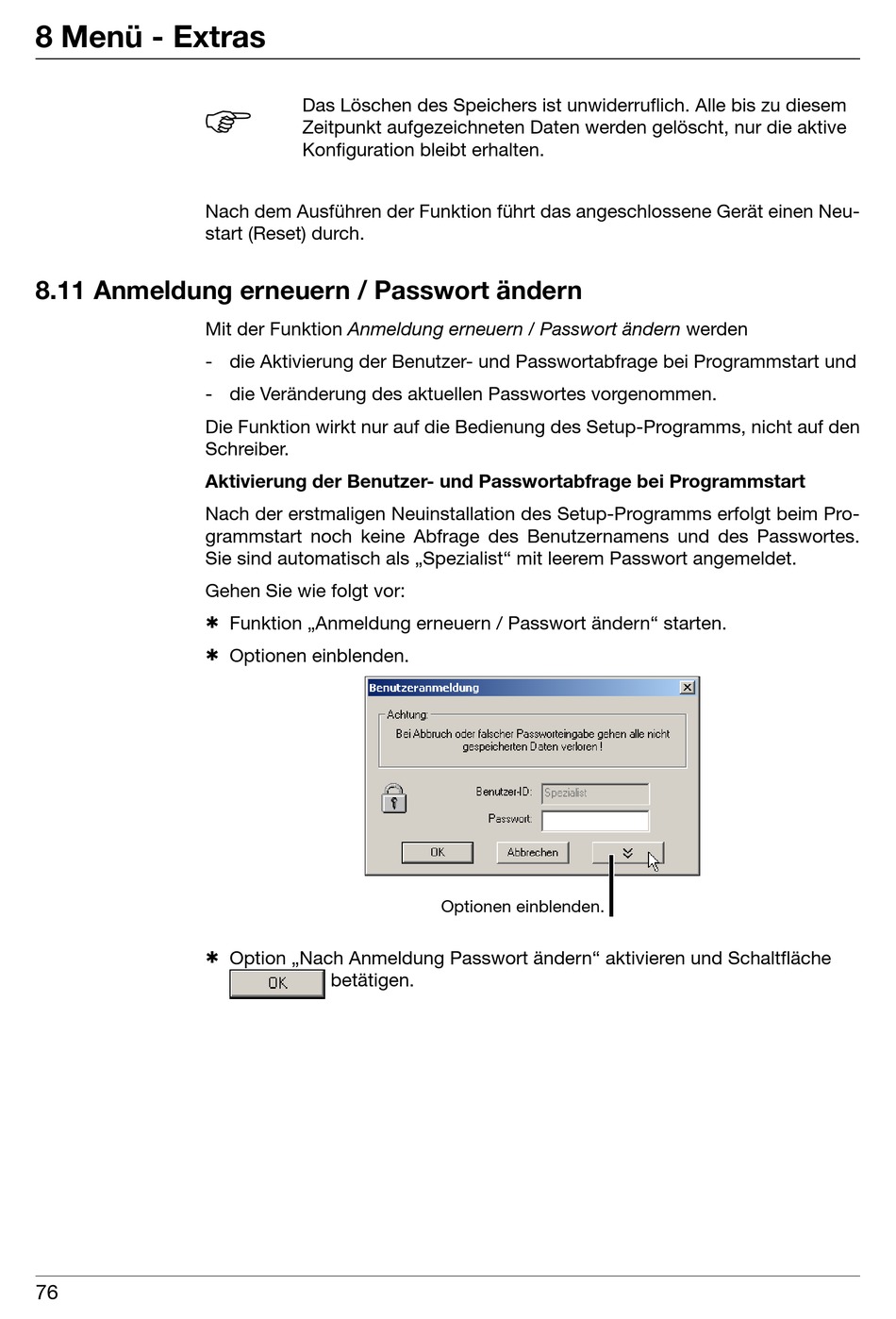 8 Menü - Extras

Das Löschen des Speichers ist unwiderruflich. Alle bis zu diesem Zeitpunkt aufgezeichneten Daten werden gelöscht, nur die aktive Konfiguration bleibt erhalten.

Nach dem Ausführen der Funktion führt das angeschlossene Gerät einen Neustart (Reset) durch.

8.11 Anmeldung erneuern / Passwort ändern

Mit der Funktion Anmeldung erneuern / Passwort ändern werden

- die Aktivierung der Benutzer- und Passwortabfrage bei Programmstart und

- die Veränderung des aktuellen Passwortes vorgenommen.

Die Funktion wirkt nur auf die Bedienung des Setup-Programms, nicht auf den Schreiber.

Aktivierung der Benutzer- und Passwortabfrage bei Programmstart

Nach der erstmaligen Neuinstallation des Setup-Programms erfolgt beim Programmstart noch keine Abfrage des Benutzernamens und des Passwortes. Sie sind automatisch als „Spezialist“ mit leerem Passwort angemeldet.

Gehen Sie wie folgt vor:

✱ Funktion „Anmeldung erneuern / Passwort ändern“ starten.

✱ Optionen einblenden.

Benutzeranmeldung

Achtung:
Bei Abbruch oder falscher Passworteingabe gehen alle nicht gespeicherten Daten verloren !

Benutzer-ID: Spezialist
Passwort:

OK Abbrechen

Optionen einblenden.

✱ Option „Nach Anmeldung Passwort ändern“ aktivieren und Schaltfläche OK betätigen.

76